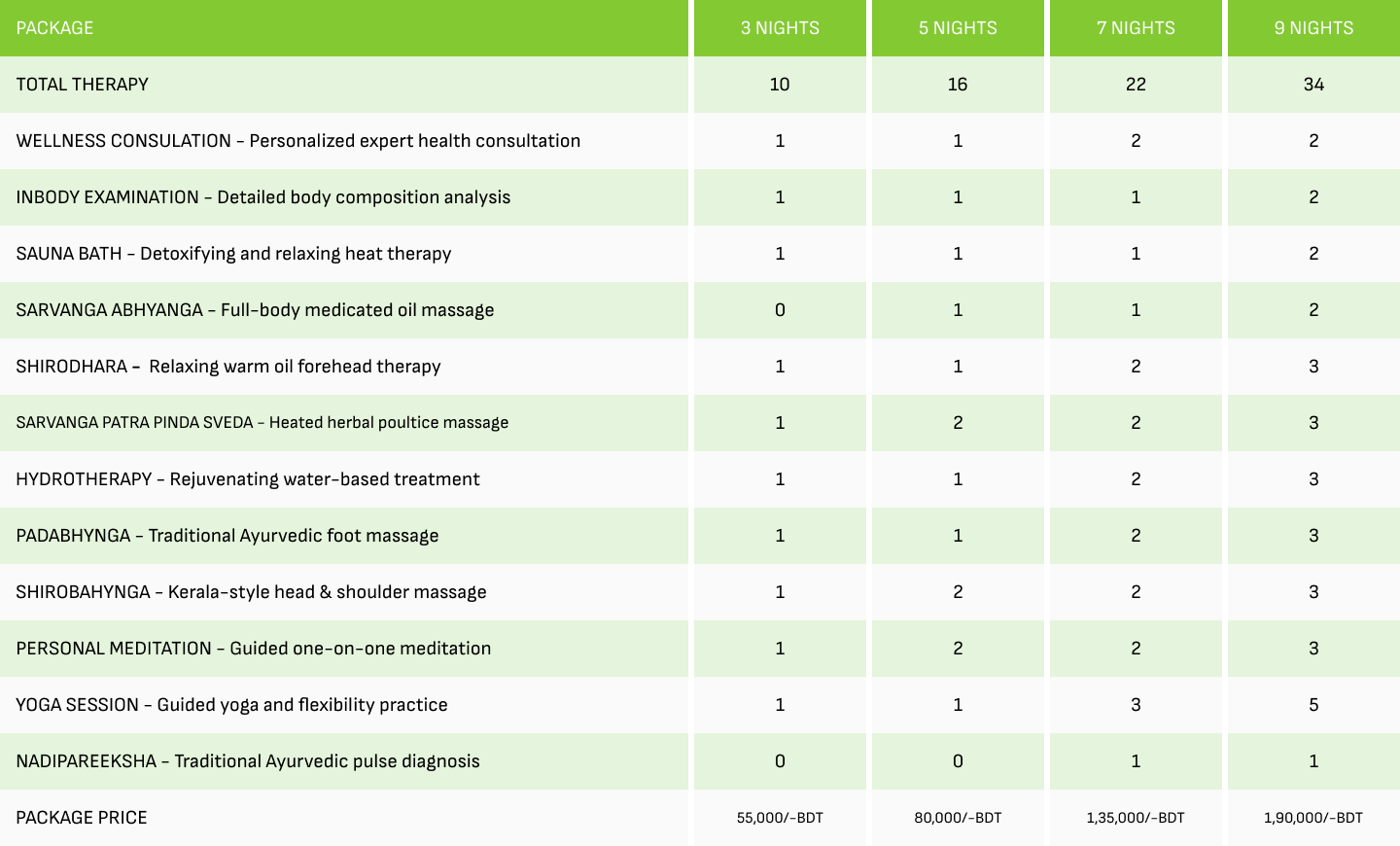 | PACKAGE | 3 NIGHTS | 5 NIGHTS | 7 NIGHTS | 9 NIGHTS |
|---|---|---|---|---|
| TOTAL THERAPY | 10 | 16 | 22 | 34 |
| WELLNESS CONSULATION – Personalized expert health consultation | 1 | 1 | 2 | 2 |
| INBODY EXAMINATION – Detailed body composition analysis | 1 | 1 | 1 | 2 |
| SAUNA BATH – Detoxifying and relaxing heat therapy | 1 | 1 | 1 | 2 |
| SARVANGA ABHYANGA – Full-body medicated oil massage | 0 | 1 | 1 | 2 |
| SHIRODHARA – Relaxing warm oil forehead therapy | 1 | 1 | 2 | 3 |
| SARVANGA PATRA PINDA SVEDA – Heated herbal poultice massage | 1 | 2 | 2 | 3 |
| HYDROTHERAPY – Rejuvenating water-based treatment | 1 | 1 | 2 | 3 |
| PADABHYNGA – Traditional Ayurvedic foot massage | 1 | 1 | 2 | 3 |
| SHIROBAHYNGA – Kerala-style head & shoulder massage | 1 | 2 | 2 | 3 |
| PERSONAL MEDITATION – Guided one-on-one meditation | 1 | 2 | 2 | 3 |
| YOGA SESSION – Guided yoga and flexibility practice | 1 | 1 | 3 | 5 |
| NADIPAREEKSHA – Traditional Ayurvedic pulse diagnosis | 0 | 0 | 1 | 1 |
| PACKAGE PRICE | 55,000/-BDT | 80,000/-BDT | 1,35,000/-BDT | 1,90,000/-BDT |